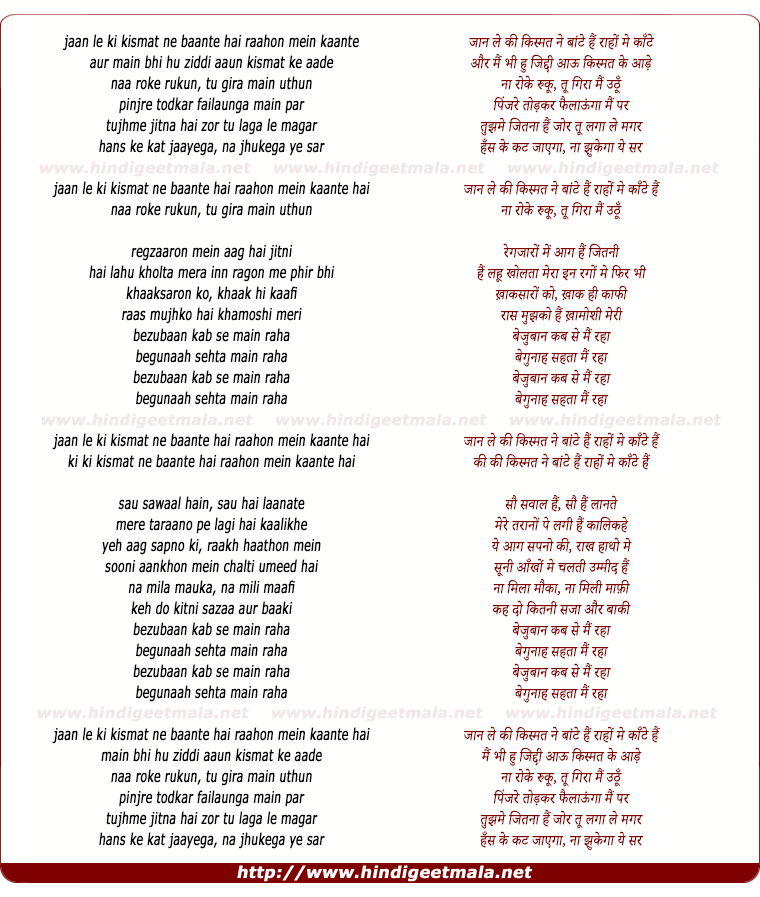 jaan le ki kismat ne baante hai raahon mein kaante
aur main bhi hu ziddi aaun kismat ke aade
naa roke rukun, tu gira main uthun
pinjre todkar failaunga main par
tujhme jitna hai zor tu laga le magar
hans ke kat jaayega, na jhukega ye sar

www.hindigeetmala.net www.hindigeetmala.net www.hindigeetmala.net

jaan le ki kismat ne baante hai raahon mein kaante hai
naa roke rukun, tu gira main uthun

regzaaron mein aag hai jitni
hai lahu kholta mera inn ragon me phir bhi
khaaksaron ko, khaak hi kaafi
raas mujhko hai khamoshi meri
bezubaan kab se main raha
begunaah sehta main raha
bezubaan kab se main raha
begunaah sehta main raha

www.hindigeetmala.net www.hindigeetmala.net www.hindigeetmala.net

jaan le ki kismat ne baante hai raahon mein kaante hai
ki ki kismat ne baante hai raahon mein kaante hai

sau sawaal hain, sau hai laanate
mere taraano pe lagi hai kaalikhe
yeh aag sapno ki, raakh haathon mein
sooni aankhon mein chalti umeed hai
na mila mauka, na mili maafi
keh do kitni sazaa aur baaki
bezubaan kab se main raha
begunaah sehta main raha
bezubaan kab se main raha
begunaah sehta main raha

www.hindigeetmala.net www.hindigeetmala.net www.hindigeetmala.net

jaan le ki kismat ne baante hai raahon mein kaante hai
main bhi hu ziddi aaun kismat ke aade
naa roke rukun, tu gira main uthun
pinjre todkar failaunga main par
tujhme jitna hai zor tu laga le magar
hans ke kat jaayega, na jhukega ye sar

जान ले की किस्मत ने बांटे हैं राहों मे काँटे
और मैं भी हु जिद्दी आऊ किस्मत के आड़े
ना रोके रुकू, तू गिरा मैं उठूँ
पिंजरे तोड़कर फैलाऊंगा मैं पर
तुझमे जितना हैं जोर तू लगा ले मगर
हँस के कट जाएगा, ना झुकेगा ये सर

जान ले की किस्मत ने बांटे हैं राहों मे काँटे हैं
ना रोके रुकू, तू गिरा मैं उठूँ

रेगजारों में आग हैं जितनी
हैं लहू खोलता मेरा इन रगों मे फिर भी
ख़ाकसारों को, ख़ाक ही काफी
रास मुझको हैं ख़ामोशी मेरी
बेज़ुबान कब से मैं रहा
बेगुनाह सहता मैं रहा
बेज़ुबान कब से मैं रहा
बेगुनाह सहता मैं रहा

जान ले की किस्मत ने बांटे हैं राहों मे काँटे हैं
की की किस्मत ने बांटे हैं राहों मे काँटे हैं

सौ सवाल हैं, सौ हैं लानते
मेरे तरानों पे लगी हैं कालिकहे
ये आग सपनो की, राख हाथो मे
सूनी आँखों मे चलती उम्मीद हैं
ना मिला मौका, ना मिली माफ़ी
कह दो कितनी सजा और बाकी
बेज़ुबान कब से मैं रहा
बेगुनाह सहता मैं रहा
बेज़ुबान कब से मैं रहा
बेगुनाह सहता मैं रहा

जान ले की किस्मत ने बांटे हैं राहों मे काँटे हैं
मैं भी हु जिद्दी आऊ किस्मत के आड़े
ना रोके रुकू, तू गिरा मैं उठूँ
पिंजरे तोड़कर फैलाऊंगा मैं पर
तुझमे जितना हैं जोर तू लगा ले मगर
हँस के कट जाएगा, ना झुकेगा ये सर

http://www.hindigeetmala.net